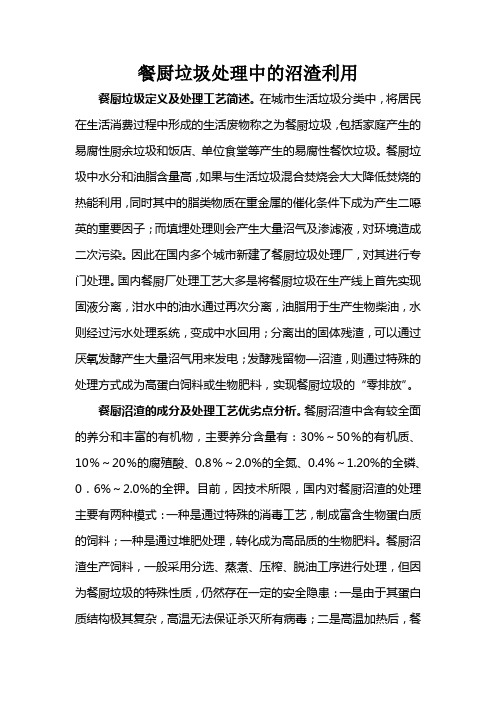 餐厨垃圾处理中的沼渣利用

餐厨垃圾定义及处理工艺简述。在城市生活垃圾分类中，将居民在生活消费过程中形成的生活废物称之为餐厨垃圾，包括家庭产生的易腐性厨余垃圾和饭店、单位食堂等产生的易腐性餐饮垃圾。餐厨垃圾中水分和油脂含量高，如果与生活垃圾混合焚烧会大大降低焚烧的热能利用，同时其中的脂类物质在重金属的催化条件下成为产生二噁英的重要因子；而填埋处理则会产生大量沼气及渗滤液，对环境造成二次污染。因此在国内多个城市新建了餐厨垃圾处理厂，对其进行专门处理。国内餐厨厂处理工艺大多是将餐厨垃圾在生产线上首先实现固液分离，泔水中的油水通过再次分离，油脂用于生产生物柴油，水则经过污水处理系统，变成中水回用；分离出的固体残渣，可以通过厌氧发酵产生大量沼气用来发电；发酵残留物—沼渣，则通过特殊的处理方式成为高蛋白饲料或生物肥料，实现餐厨垃圾的“零排放”。

餐厨沼渣的成分及处理工艺优劣点分析。餐厨沼渣中含有较全面的养分和丰富的有机物，主要养分含量有：30%～50%的有机质、10%～20%的腐殖酸、0.8%～2.0%的全氮、0.4%～1.20%的全磷、0．6%～2.0%的全钾。目前，因技术所限，国内对餐厨沼渣的处理主要有两种模式：一种是通过特殊的消毒工艺，制成富含生物蛋白质的饲料；一种是通过堆肥处理，转化成为高品质的生物肥料。餐厨沼渣生产饲料，一般采用分选、蒸煮、压榨、脱油工序进行处理，但因为餐厨垃圾的特殊性质，仍然存在一定的安全隐患：一是由于其蛋白质结构极其复杂，高温无法保证杀灭所有病毒；二是高温加热后，餐